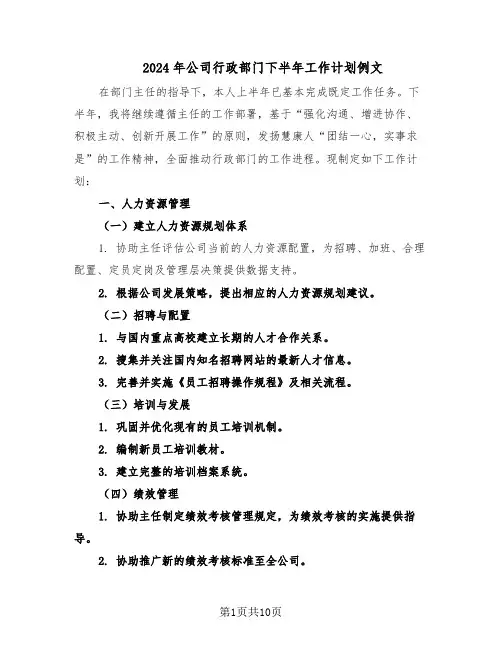 2024年公司行政部门下半年工作计划例文

在部门主任的指导下，本人上半年已基本完成既定工作任务。下半年，我将继续遵循主任的工作部署，基于“强化沟通、增进协作、积极主动、创新开展工作”的原则，发扬慧康人“团结一心，实事求是”的工作精神，全面推动行政部门的工作进程。现制定如下工作计划：

一、人力资源管理

（一）建立人力资源规划体系

1. 协助主任评估公司当前的人力资源配置，为招聘、加班、合理配置、定员定岗及管理层决策提供数据支持。

2. 根据公司发展策略，提出相应的人力资源规划建议。

（二）招聘与配置

1. 与国内重点高校建立长期的人才合作关系。

2. 搜集并关注国内知名招聘网站的最新人才信息。

3. 完善并实施《员工招聘操作规程》及相关流程。

（三）培训与发展

1. 巩固并优化现有的员工培训机制。

2. 编制新员工培训教材。

3. 建立完整的培训档案系统。

（四）绩效管理

1. 协助主任制定绩效考核管理规定，为绩效考核的实施提供指导。

2. 协助推广新的绩效考核标准至全公司。

第1页共10页